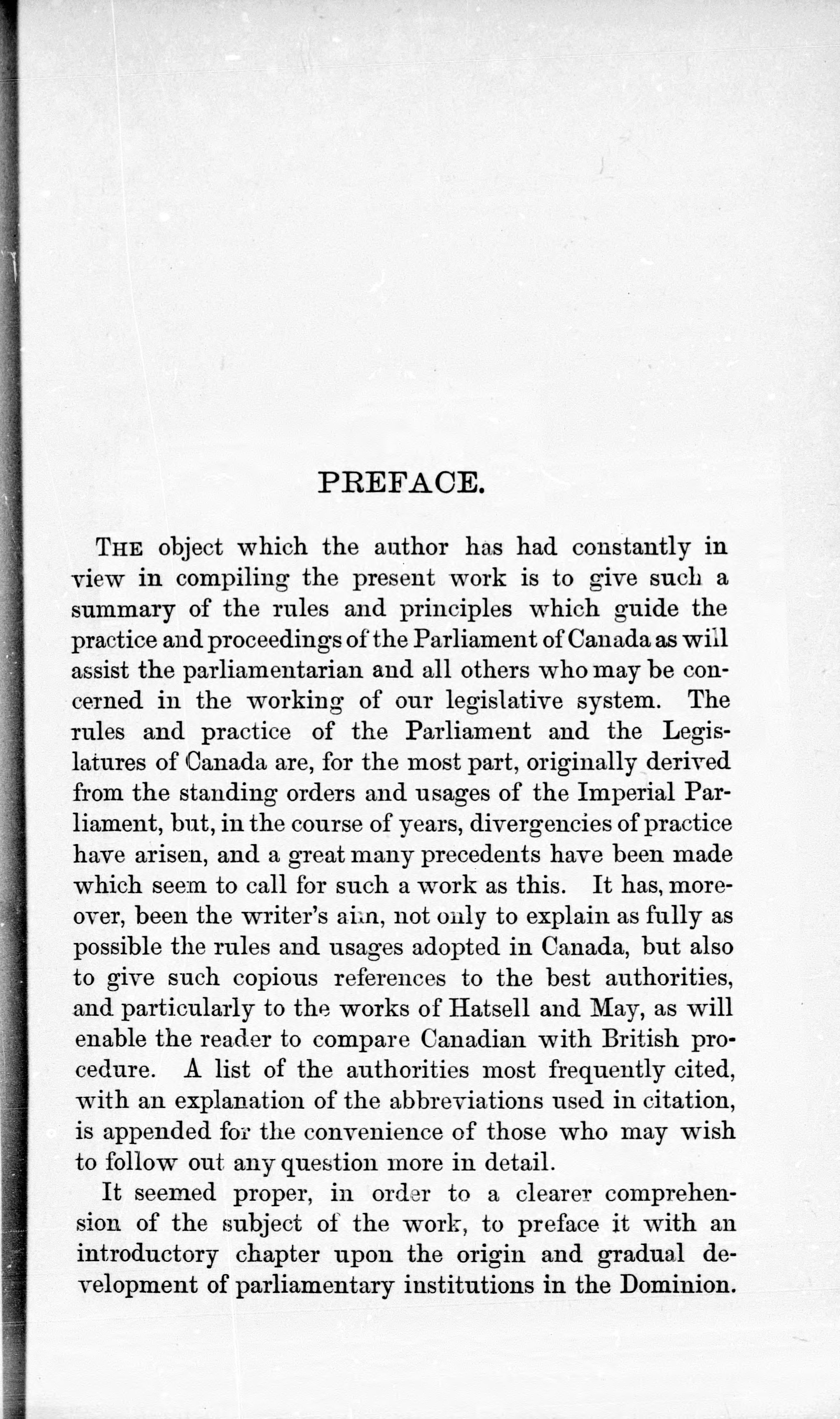 PREFACE.

THE object which the author has had constantly in view in compiling the present work is to give such a summary of the rules and principles which guide the practice and proceedings of the Parliament of Canada as will assist the parliamentarian and all others who may be concerned in the working of our legislative system. The rules and practice of the Parliament and the Legislatures of Canada are, for the most part, originally derived from the standing orders and usages of the Imperial Parliament, but, in the course of years, divergencies of practice have arisen, and a great many precedents have been made which seem to call for such a work as this. It has, moreover, been the writer's aim, not only to explain as fully as possible the rules and usages adopted in Canada, but also to give such copious references to the best authorities, and particularly to the works of Hatsell and May, as will enable the reader to compare Canadian with British procedure. A list of the authorities most frequently cited, with an explanation of the abbreviations used in citation, is appended for the convenience of those who may wish to follow out any question more in detail.

It seemed proper, in order to a clearer comprehension of the subject of the work, to preface it with an introductory chapter upon the origin and gradual development of parliamentary institutions in the Dominion.